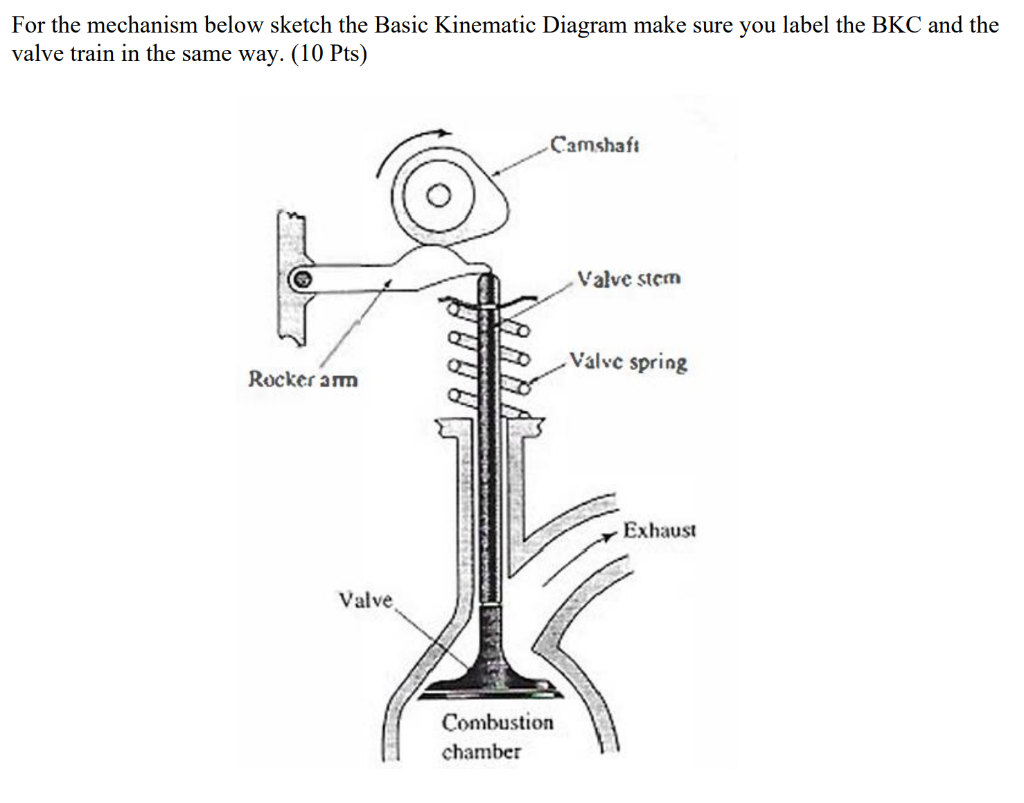 For the mechanism below sketch the Basic Kinematic Diagram make sure you label the BKC and the valve train in the same way. (10 Pts)

Camshaft
Valve stem
Valve spring
Rocker arm
Exhaust
Valve
Combustion chamber